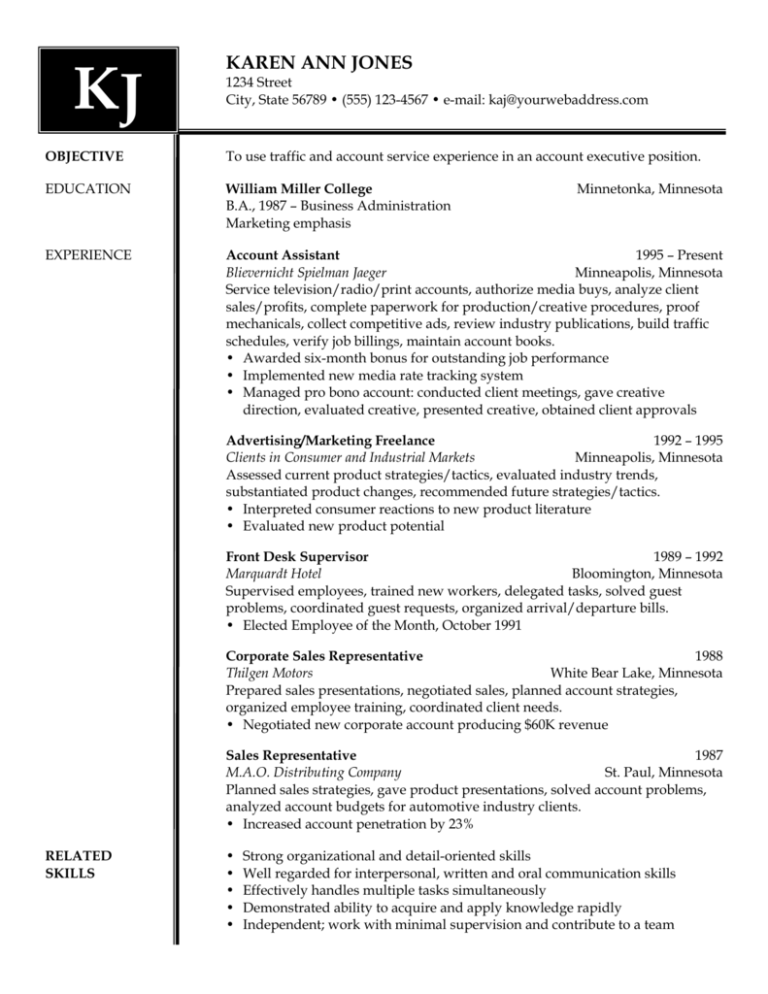 KJ

KAREN ANN JONES
1234 Street
City, State 56789 • (555) 123-4567 • e-mail: kaj@yourwebaddress.com

OBJECTIVE

To use traffic and account service experience in an account executive position.

EDUCATION

William Miller College Minnetonka, Minnesota
B.A., 1987 – Business Administration
Marketing emphasis

EXPERIENCE

Account Assistant 1995 – Present
Blievernicht Spielman Jaeger Minneapolis, Minnesota
Service television/radio/print accounts, authorize media buys, analyze client sales/profits, complete paperwork for production/creative procedures, proof mechanicals, collect competitive ads, review industry publications, build traffic schedules, verify job billings, maintain account books.
• Awarded six-month bonus for outstanding job performance
• Implemented new media rate tracking system
• Managed pro bono account: conducted client meetings, gave creative direction, evaluated creative, presented creative, obtained client approvals

Advertising/Marketing Freelance 1992 – 1995
Clients in Consumer and Industrial Markets Minneapolis, Minnesota
Assessed current product strategies/tactics, evaluated industry trends, substantiated product changes, recommended future strategies/tactics.
• Interpreted consumer reactions to new product literature
• Evaluated new product potential

Front Desk Supervisor 1989 – 1992
Marquardt Hotel Bloomington, Minnesota
Supervised employees, trained new workers, delegated tasks, solved guest problems, coordinated guest requests, organized arrival/departure bills.
• Elected Employee of the Month, October 1991

Corporate Sales Representative 1988
Thilgen Motors White Bear Lake, Minnesota
Prepared sales presentations, negotiated sales, planned account strategies, organized employee training, coordinated client needs.
• Negotiated new corporate account producing $60K revenue

Sales Representative 1987
M.A.O. Distributing Company St. Paul, Minnesota
Planned sales strategies, gave product presentations, solved account problems, analyzed account budgets for automotive industry clients.
• Increased account penetration by 23%

RELATED SKILLS

• Strong organizational and detail-oriented skills
• Well regarded for interpersonal, written and oral communication skills
• Effectively handles multiple tasks simultaneously
• Demonstrated ability to acquire and apply knowledge rapidly
• Independent; work with minimal supervision and contribute to a team